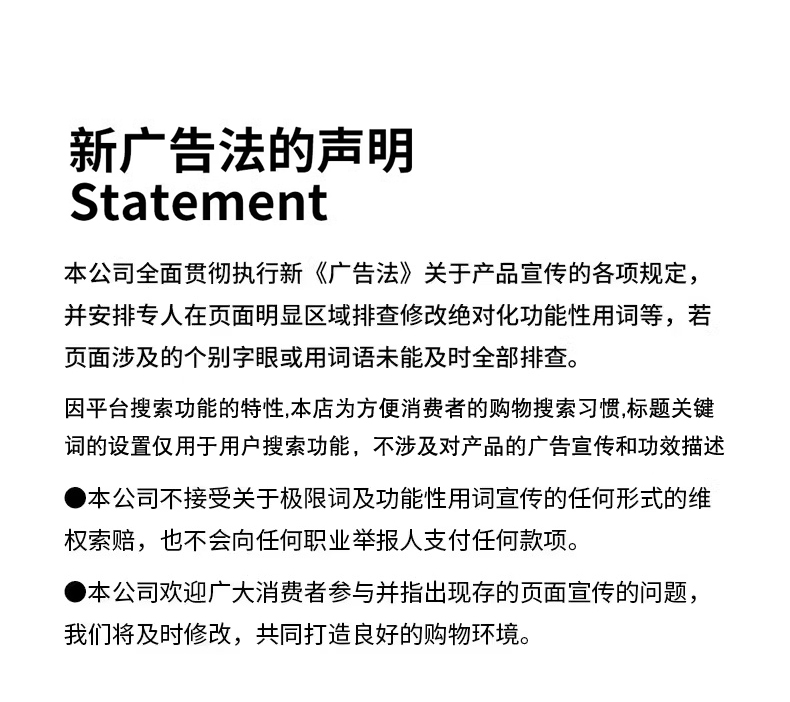 新广告法的声明
Statement

本公司全面贯彻执行新《广告法》关于产品宣传的各项规定，并安排专人在页面明显区域排查修改绝对化功能性用词等，若页面涉及的个别字眼或用词语未能及时全部排查。

因平台搜索功能的特性,本店为方便消费者的购物搜索习惯,标题关键词的设置仅用于用户搜索功能，不涉及对产品的广告宣传和功效描述

●本公司不接受关于极限词及功能性用词宣传的任何形式的维权索赔，也不会向任何职业举报人支付任何款项。

●本公司欢迎广大消费者参与并指出现存的页面宣传的问题，我们将及时修改，共同打造良好的购物环境。